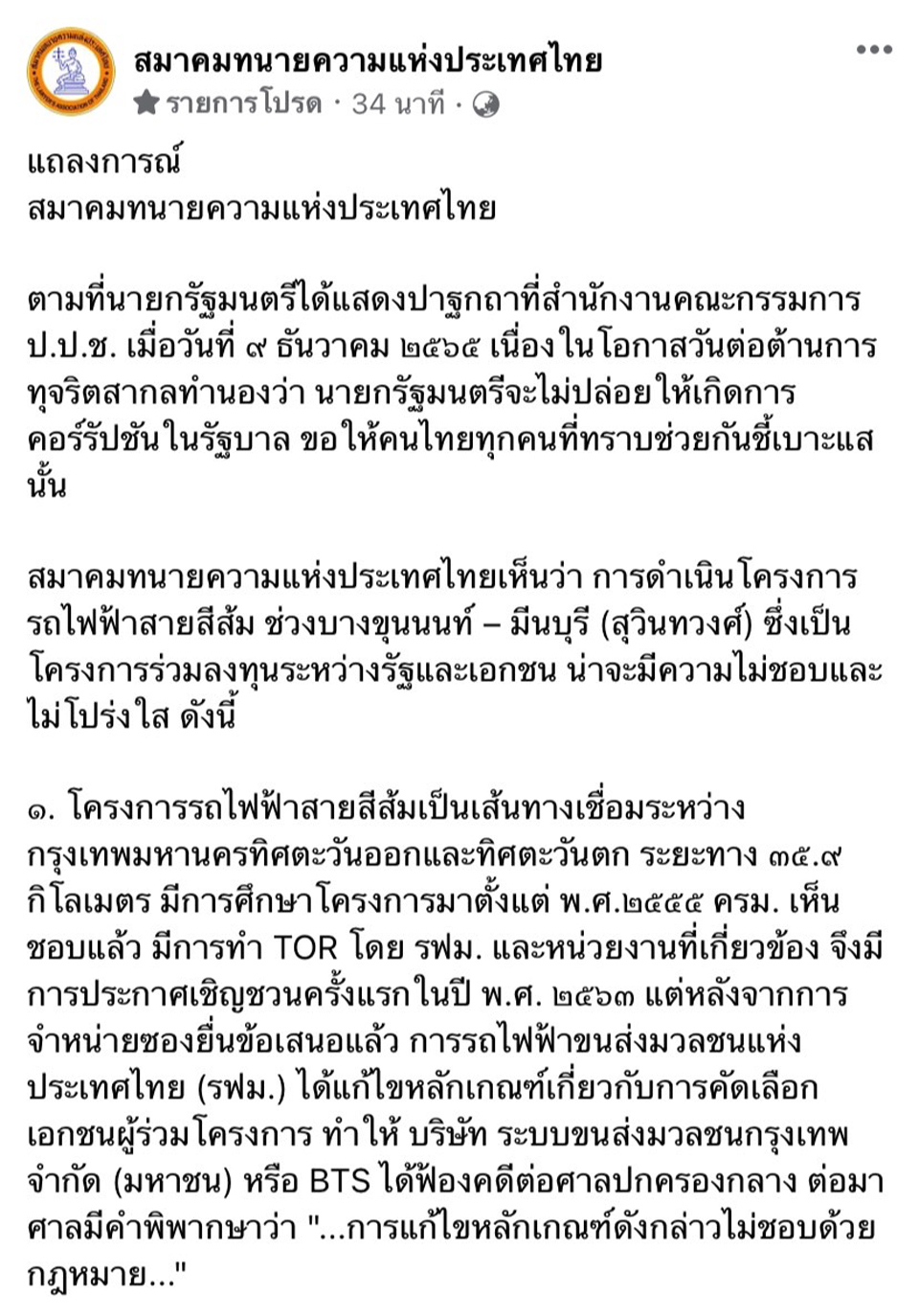 สมาคมทนายความแห่งประเทศไทย
รายการโปรด · 34 นาที ·

แถลงการณ์
สมาคมทนายความแห่งประเทศไทย

ตามที่นายกรัฐมนตรีได้แสดงปาฐกถาที่สำนักงานคณะกรรมการ ป.ป.ช. เมื่อวันที่ ๙ ธันวาคม ๒๕๖๕ เนื่องในโอกาสวันต่อต้านการทุจริตสากลทำนองว่า นายกรัฐมนตรีจะไม่ปล่อยให้เกิดการคอร์รัปชันในรัฐบาล ขอให้คนไทยทุกคนที่ทราบช่วยกันชี้เบาะแสนั้น

สมาคมทนายความแห่งประเทศไทยเห็นว่า การดำเนินโครงการรถไฟฟ้าสายสีส้ม ช่วงบางขุนนนท์ – มีนบุรี (สุวินทวงศ์) ซึ่งเป็นโครงการร่วมลงทุนระหว่างรัฐและเอกชน น่าจะมีความไม่ชอบและไม่โปร่งใส ดังนี้

๑. โครงการรถไฟฟ้าสายสีส้มเป็นเส้นทางเชื่อมระหว่างกรุงเทพมหานครทิศตะวันออกและทิศตะวันตก ระยะทาง ๓๕.๙ กิโลเมตร มีการศึกษาโครงการมาตั้งแต่ พ.ศ.๒๕๕๕ ครม. เห็นชอบแล้ว มีการทำ TOR โดย รฟม. และหน่วยงานที่เกี่ยวข้อง จึงมีการประกาศเชิญชวนครั้งแรกในปี พ.ศ. ๒๕๖๓ แต่หลังจากการจำหน่ายซองยื่นข้อเสนอแล้ว การรถไฟฟ้าขนส่งมวลชนแห่งประเทศไทย (รฟม.) ได้แก้ไขหลักเกณฑ์เกี่ยวกับการคัดเลือกเอกชนผู้ร่วมโครงการ ทำให้ บริษัท ระบบขนส่งมวลชนกรุงเทพ จำกัด (มหาชน) หรือ BTS ได้ฟ้องคดีต่อศาลปกครองกลาง ต่อมาศาลมีคำพิพากษาว่า "...การแก้ไขหลักเกณฑ์ดังกล่าวไม่ชอบด้วยกฎหมาย..."